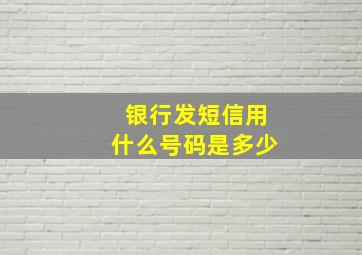 银行发短信用
什么号码是多少